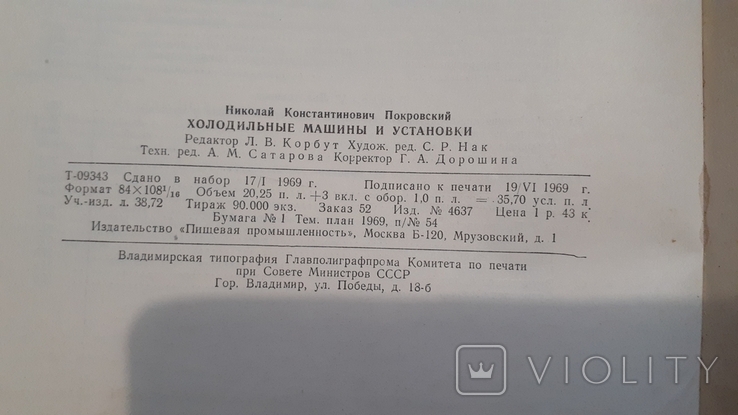 Николай Константинович Покровский
ХОЛОДИЛЬНЫЕ МАШИНЫ И УСТАНОВКИ
Редактор Л. В. Корбут Худож. ред. С. Р. Нак
Техн. ред. А. М. Сатарова Корректор Г. А. Дорошина

Т-09343 Сдано в набор 17/I 1969 г. Подписано к печати 19/VI 1969 г.
Формат $84 \times 108^{1}/_{16}$ Объем 20,25 п. л. +3 вкл. с обор. 1,0 п. л. = 35,70 усл. п. л.
Уч.-изд. л. 38,72 Тираж 90.000 экз. Заказ 52 Изд. № 4637 Цена 1 р. 43 к.
Бумага № 1 Тем. план 1969, п/№ 54
Издательство «Пищевая промышленность», Москва Б-120, Мрузовский, д. 1

Владимирская типография Главполиграфпрома Комитета по печати
при Совете Министров СССР
Гор. Владимир, ул. Победы, д. 18-б

VIOLITY